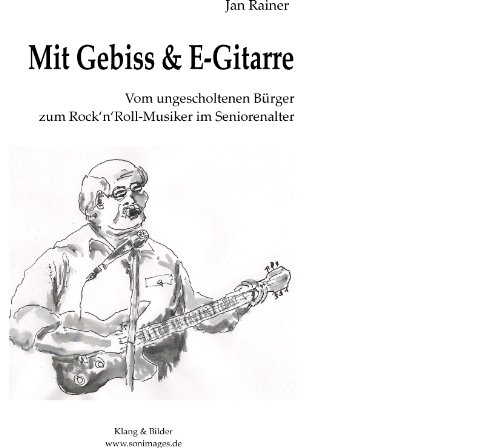 Jan Rainer

Mit Gebiss & E-Gitarre

Vom ungescholtenen Bürger
zum Rock'n'Roll-Musiker im Seniorenalter

Klang & Bilder
www.sonimages.de